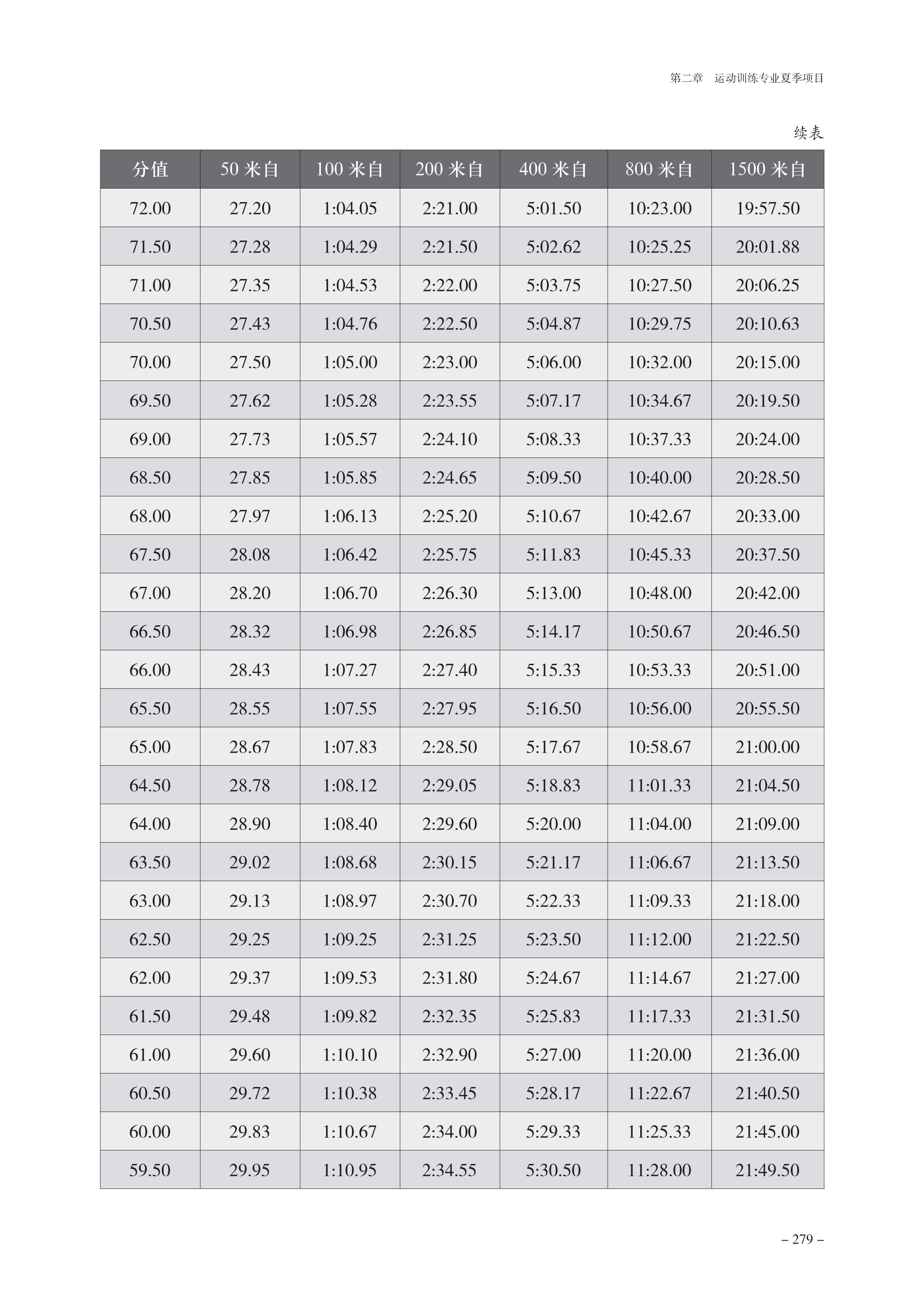 第二章　运动训练专业夏季项目

续表

| 分值 | 50 米自 | 100 米自 | 200 米自 | 400 米自 | 800 米自 | 1500 米自 |
|---|---|---|---|---|---|---|
| 72.00 | 27.20 | 1:04.05 | 2:21.00 | 5:01.50 | 10:23.00 | 19:57.50 |
| 71.50 | 27.28 | 1:04.29 | 2:21.50 | 5:02.62 | 10:25.25 | 20:01.88 |
| 71.00 | 27.35 | 1:04.53 | 2:22.00 | 5:03.75 | 10:27.50 | 20:06.25 |
| 70.50 | 27.43 | 1:04.76 | 2:22.50 | 5:04.87 | 10:29.75 | 20:10.63 |
| 70.00 | 27.50 | 1:05.00 | 2:23.00 | 5:06.00 | 10:32.00 | 20:15.00 |
| 69.50 | 27.62 | 1:05.28 | 2:23.55 | 5:07.17 | 10:34.67 | 20:19.50 |
| 69.00 | 27.73 | 1:05.57 | 2:24.10 | 5:08.33 | 10:37.33 | 20:24.00 |
| 68.50 | 27.85 | 1:05.85 | 2:24.65 | 5:09.50 | 10:40.00 | 20:28.50 |
| 68.00 | 27.97 | 1:06.13 | 2:25.20 | 5:10.67 | 10:42.67 | 20:33.00 |
| 67.50 | 28.08 | 1:06.42 | 2:25.75 | 5:11.83 | 10:45.33 | 20:37.50 |
| 67.00 | 28.20 | 1:06.70 | 2:26.30 | 5:13.00 | 10:48.00 | 20:42.00 |
| 66.50 | 28.32 | 1:06.98 | 2:26.85 | 5:14.17 | 10:50.67 | 20:46.50 |
| 66.00 | 28.43 | 1:07.27 | 2:27.40 | 5:15.33 | 10:53.33 | 20:51.00 |
| 65.50 | 28.55 | 1:07.55 | 2:27.95 | 5:16.50 | 10:56.00 | 20:55.50 |
| 65.00 | 28.67 | 1:07.83 | 2:28.50 | 5:17.67 | 10:58.67 | 21:00.00 |
| 64.50 | 28.78 | 1:08.12 | 2:29.05 | 5:18.83 | 11:01.33 | 21:04.50 |
| 64.00 | 28.90 | 1:08.40 | 2:29.60 | 5:20.00 | 11:04.00 | 21:09.00 |
| 63.50 | 29.02 | 1:08.68 | 2:30.15 | 5:21.17 | 11:06.67 | 21:13.50 |
| 63.00 | 29.13 | 1:08.97 | 2:30.70 | 5:22.33 | 11:09.33 | 21:18.00 |
| 62.50 | 29.25 | 1:09.25 | 2:31.25 | 5:23.50 | 11:12.00 | 21:22.50 |
| 62.00 | 29.37 | 1:09.53 | 2:31.80 | 5:24.67 | 11:14.67 | 21:27.00 |
| 61.50 | 29.48 | 1:09.82 | 2:32.35 | 5:25.83 | 11:17.33 | 21:31.50 |
| 61.00 | 29.60 | 1:10.10 | 2:32.90 | 5:27.00 | 11:20.00 | 21:36.00 |
| 60.50 | 29.72 | 1:10.38 | 2:33.45 | 5:28.17 | 11:22.67 | 21:40.50 |
| 60.00 | 29.83 | 1:10.67 | 2:34.00 | 5:29.33 | 11:25.33 | 21:45.00 |
| 59.50 | 29.95 | 1:10.95 | 2:34.55 | 5:30.50 | 11:28.00 | 21:49.50 |

– 279 –